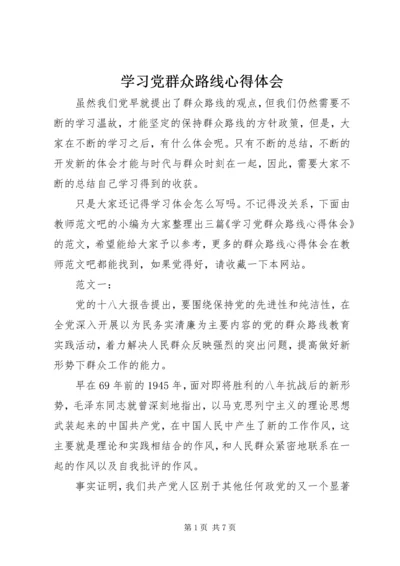 学习党群众路线心得体会

虽然我们党早就提出了群众路线的观点，但我们仍然需要不断的学习温故，才能坚定的保持群众路线的方针政策，但是，大家在不断的学习之后，有什么体会呢。只有不断的总结，不断的开发新的体会才能与时代与群众时刻在一起，因此，需要大家不断的总结自己学习得到的收获。

只是大家还记得学习体会怎么写吗。不记得没关系，下面由教师范文吧的小编为大家整理出三篇《学习党群众路线心得体会》的范文，希望能给大家予以参考，更多的群众路线心得体会在教师范文吧都能找到，如果觉得好，请收藏一下本网站。

范文一：

党的十八大报告提出，要围绕保持党的先进性和纯洁性，在全党深入开展以为民务实清廉为主要内容的党的群众路线教育实践活动，着力解决人民群众反映强烈的突出问题，提高做好新形势下群众工作的能力。

早在69年前的1945年，面对即将胜利的八年抗战后的新形势，毛泽东同志就曾深刻地指出，以马克思列宁主义的理论思想武装起来的中国共产党，在中国人民中产生了新的工作作风，这主要就是理论和实践相结合的作风，和人民群众紧密地联系在一起的作风以及自我批评的作风。

事实证明，我们共产党人区别于其他任何政党的又一个显著

第1页 共7页